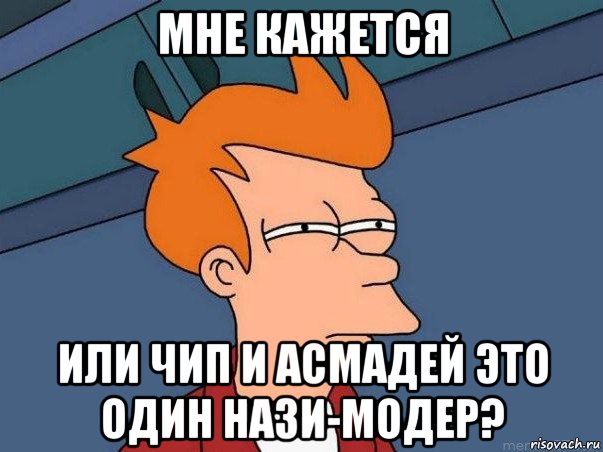 МНЕ КАЖЕТСЯ

ИЛИ ЧИП И АСМАДЕЙ ЭТО ОДИН НАЗИ-МОДЕР?

risovach.ru